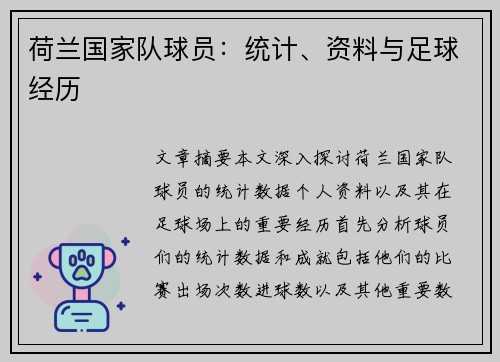 荷兰国家队球员：统计、资料与足球经历

文章摘要本文深入探讨荷兰国家队球员的统计数据个人资料以及其在足球场上的重要经历首先分析球员们的统计数据和成就包括他们的比赛出场次数进球数以及其他重要数